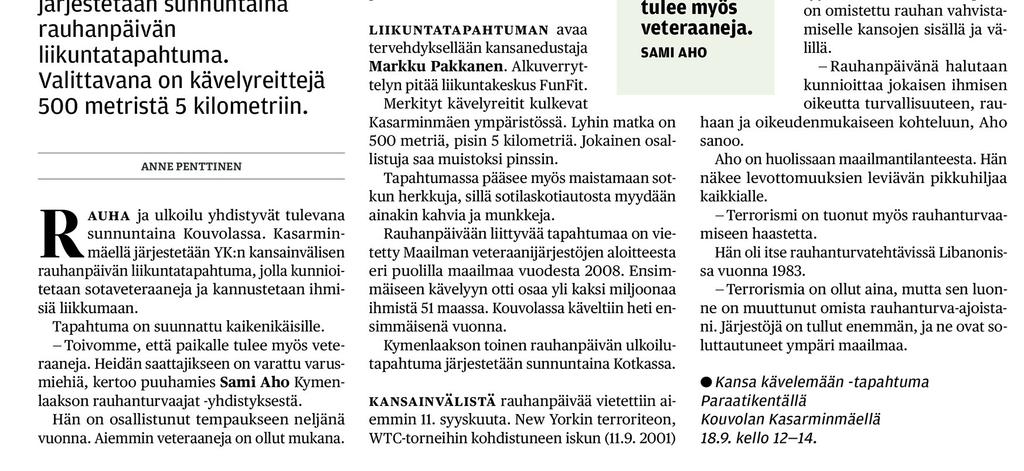 järjestetään sunnuntaina rauhanpäivän liikuntatapahtuma. Valittavana on kävelyreittejä 500 metristä 5 kilometriin.

ANNE PENTTINEN

RAUHA ja ulkoilu yhdistyvät tulevana sunnuntaina Kouvolassa. Kasarminmäellä järjestetään YK:n kansainvälisen rauhanpäivän liikuntatapahtuma, jolla kunnioitetaan sotaveteraaneja ja kannustetaan ihmisiä liikkumaan.

Tapahtuma on suunnattu kaikenikäisille.

– Toivomme, että paikalle tulee myös veteraaneja. Heidän saattajikseen on varattu varusmiehiä, kertoo puuhamies Sami Aho Kymenlaakson rauhanturvaajat -yhdistyksestä.

Hän on osallistunut tempaukseen neljänä vuonna. Aiemmin veteraaneja on ollut mukana.

LIIKUNTATAPAHTUMAN avaa tervehdyksellään kansanedustaja Markku Pakkanen. Alkuverryttelyn pitää liikuntakeskus FunFit.

Merkityt kävelyreitit kulkevat Kasarminmäen ympäristössä. Lyhin matka on 500 metriä, pisin 5 kilometriä. Jokainen osallistuja saa muistoksi pinssin.

Tapahtumassa pääsee myös maistamaan sotkun herkkuja, sillä sotilaskotiautosta myydään ainakin kahvia ja munkkeja.

Rauhanpäivään liittyvää tapahtumaa on vietetty Maailman veteraanijärjestöjen aloitteesta eri puolilla maailmaa vuodesta 2008. Ensimmäiseen kävelyyn otti osaa yli kaksi miljoonaa ihmistä 51 maassa. Kouvolassa käveltiin heti ensimmäisenä vuonna.

Kymenlaakson toinen rauhanpäivän ulkoilutapahtuma järjestetään sunnuntaina Kotkassa.

KANSAINVÄLISTÄ rauhanpäivää vietettiin aiemmin 11. syyskuuta. New Yorkin terroriteon, WTC-torneihin kohdistuneen iskun (11.9. 2001)

tulee myös veteraaneja.
SAMI AHO

on omistettu rauhan vahvistamiselle kansojen sisällä ja välillä.

– Rauhanpäivänä halutaan kunnioittaa jokaisen ihmisen oikeutta turvallisuuteen, rauhaan ja oikeudenmukaiseen kohteluun, Aho sanoo.

Aho on huolissaan maailmantilanteesta. Hän näkee levottomuuksien leviävän pikkuhiljaa kaikkialle.

– Terrorismi on tuonut myös rauhanturvaamiseen haastetta.

Hän oli itse rauhanturvatehtävissä Libanonissa vuonna 1983.

– Terrorismia on ollut aina, mutta sen luonne on muuttunut omista rauhanturva-ajoistani. Järjestöjä on tullut enemmän, ja ne ovat soluttautuneet ympäri maailmaa.

● Kansa kävelemään -tapahtuma Paraatikentällä Kouvolan Kasarminmäellä 18.9. kello 12–14.